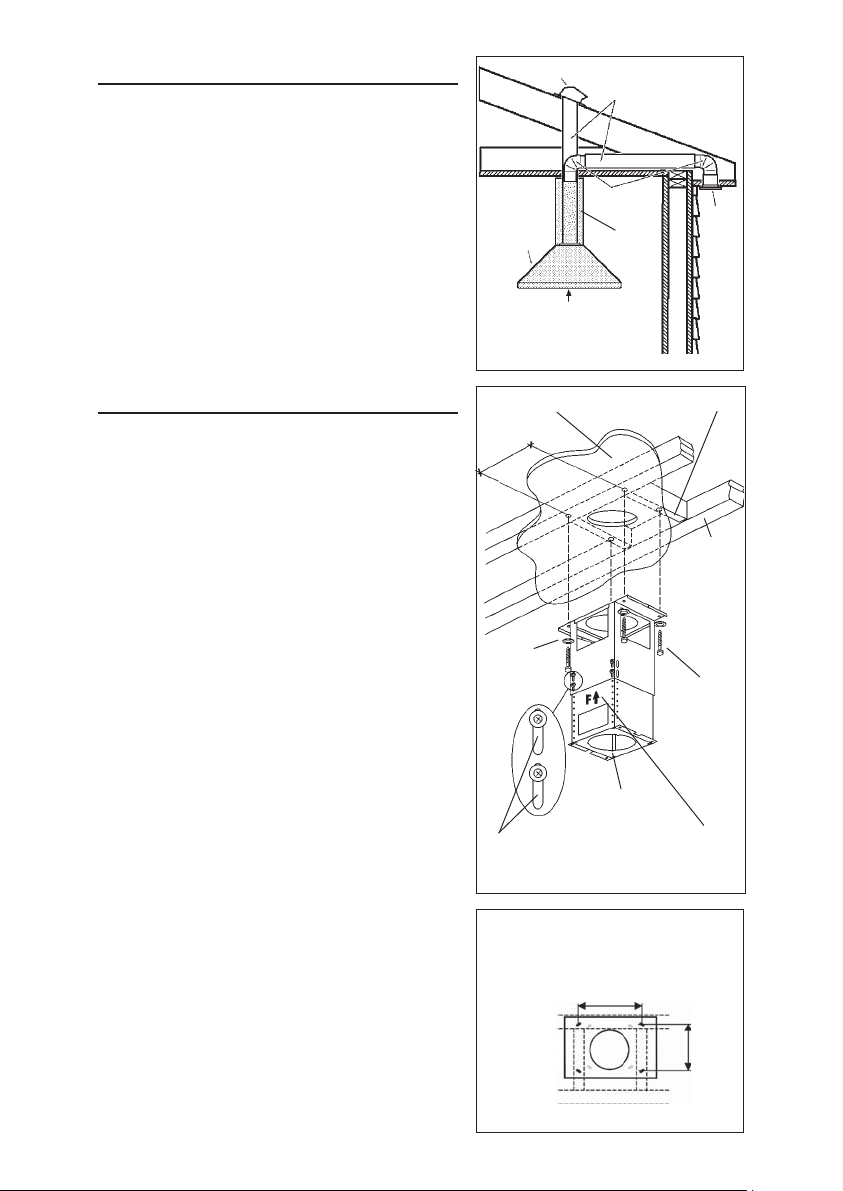 F